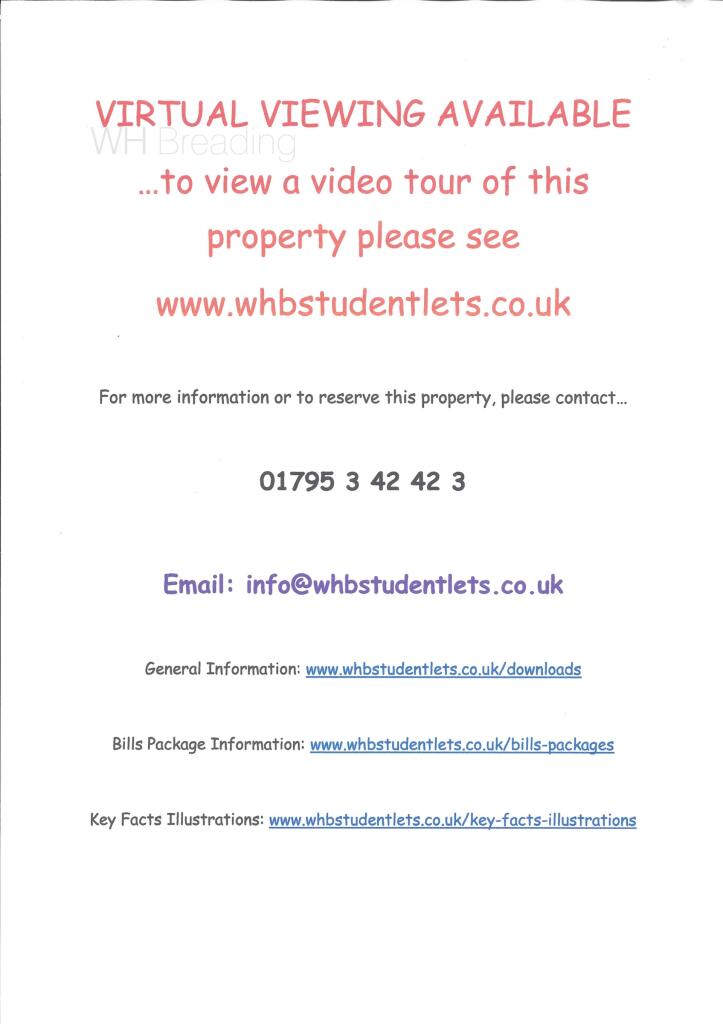 VIRTUAL VIEWING AVAILABLE

...to view a video tour of this property please see

www.whbstudentlets.co.uk

For more information or to reserve this property, please contact...

01795 3 42 42 3

Email: info@whbstudentlets.co.uk

General Information: www.whbstudentlets.co.uk/downloads

Bills Package Information: www.whbstudentlets.co.uk/bills-packages

Key Facts Illustrations: www.whbstudentlets.co.uk/key-facts-illustrations

WH Breading